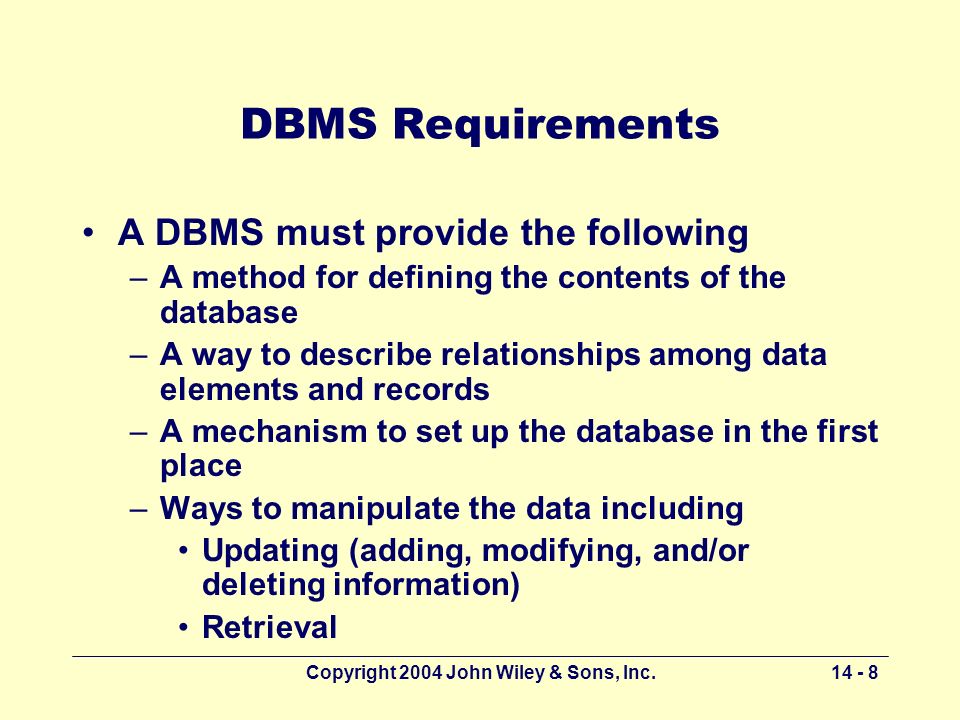 DBMS Requirements

• A DBMS must provide the following
– A method for defining the contents of the database
– A way to describe relationships among data elements and records
– A mechanism to set up the database in the first place
– Ways to manipulate the data including
• Updating (adding, modifying, and/or deleting information)
• Retrieval

Copyright 2004 John Wiley & Sons, Inc.

14 - 8